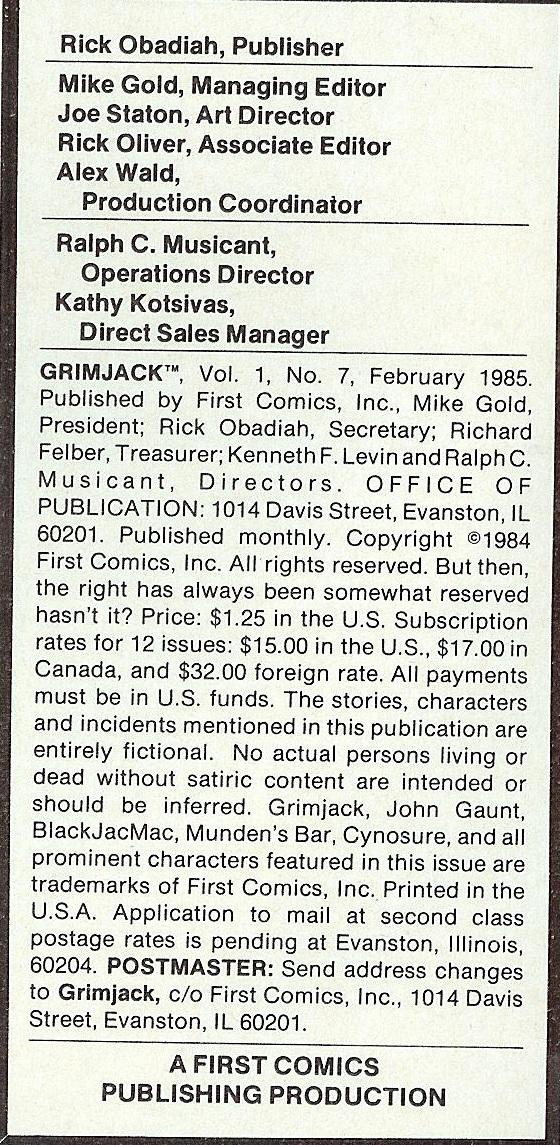 Rick Obadiah, Publisher

Mike Gold, Managing Editor
Joe Staton, Art Director
Rick Oliver, Associate Editor
Alex Wald, Production Coordinator

Ralph C. Musicant, Operations Director
Kathy Kotsivas, Direct Sales Manager

GRIMJACK™, Vol. 1, No. 7, February 1985. Published by First Comics, Inc., Mike Gold, President; Rick Obadiah, Secretary; Richard Felber, Treasurer; Kenneth F. Levin and Ralph C. Musicant, Directors. OFFICE OF PUBLICATION: 1014 Davis Street, Evanston, IL 60201. Published monthly. Copyright ©1984 First Comics, Inc. All rights reserved. But then, the right has always been somewhat reserved hasn't it? Price: $1.25 in the U.S. Subscription rates for 12 issues: $15.00 in the U.S., $17.00 in Canada, and $32.00 foreign rate. All payments must be in U.S. funds. The stories, characters and incidents mentioned in this publication are entirely fictional. No actual persons living or dead without satiric content are intended or should be inferred. Grimjack, John Gaunt, BlackJacMac, Munden's Bar, Cynosure, and all prominent characters featured in this issue are trademarks of First Comics, Inc. Printed in the U.S.A. Application to mail at second class postage rates is pending at Evanston, Illinois, 60204. POSTMASTER: Send address changes to Grimjack, c/o First Comics, Inc., 1014 Davis Street, Evanston, IL 60201.

A FIRST COMICS PUBLISHING PRODUCTION